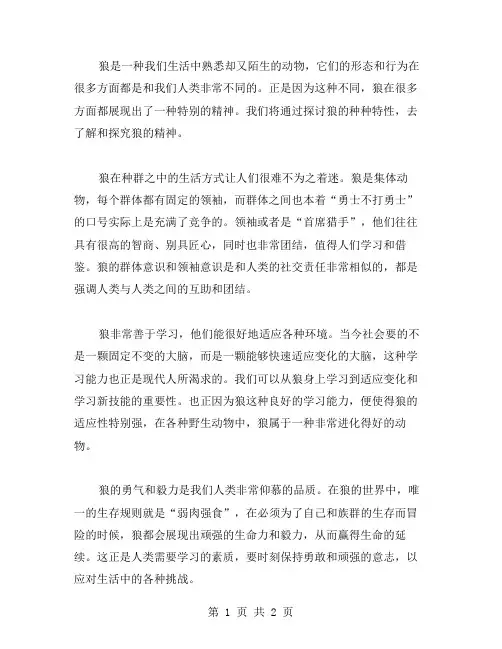 狼是一种我们生活中熟悉却又陌生的动物，它们的形态和行为在很多方面都是和我们人类非常不同的。正是因为这种不同，狼在很多方面都展现出了一种特别的精神。我们将通过探讨狼的种种特性，去了解和探究狼的精神。

狼在种群之中的生活方式让人们很难不为之着迷。狼是集体动物，每个群体都有固定的领袖，而群体之间也本着“勇士不打勇士”的口号实际上是充满了竞争的。领袖或者是“首席猎手”，他们往往具有很高的智商、别具匠心，同时也非常团结，值得人们学习和借鉴。狼的群体意识和领袖意识是和人类的社交责任非常相似的，都是强调人类与人类之间的互助和团结。

狼非常善于学习，他们能很好地适应各种环境。当今社会要的不是一颗固定不变的大脑，而是一颗能够快速适应变化的大脑，这种学习能力也正是现代人所渴求的。我们可以从狼身上学习到适应变化和学习新技能的重要性。也正因为狼这种良好的学习能力，便使得狼的适应性特别强，在各种野生动物中，狼属于一种非常进化得好的动物。

狼的勇气和毅力是我们人类非常仰慕的品质。在狼的世界中，唯一的生存规则就是“弱肉强食”，在必须为了自己和族群的生存而冒险的时候，狼都会展现出顽强的生命力和毅力，从而赢得生命的延续。这正是人类需要学习的素质，要时刻保持勇敢和顽强的意志，以应对生活中的各种挑战。

第 1 页 共 2 页